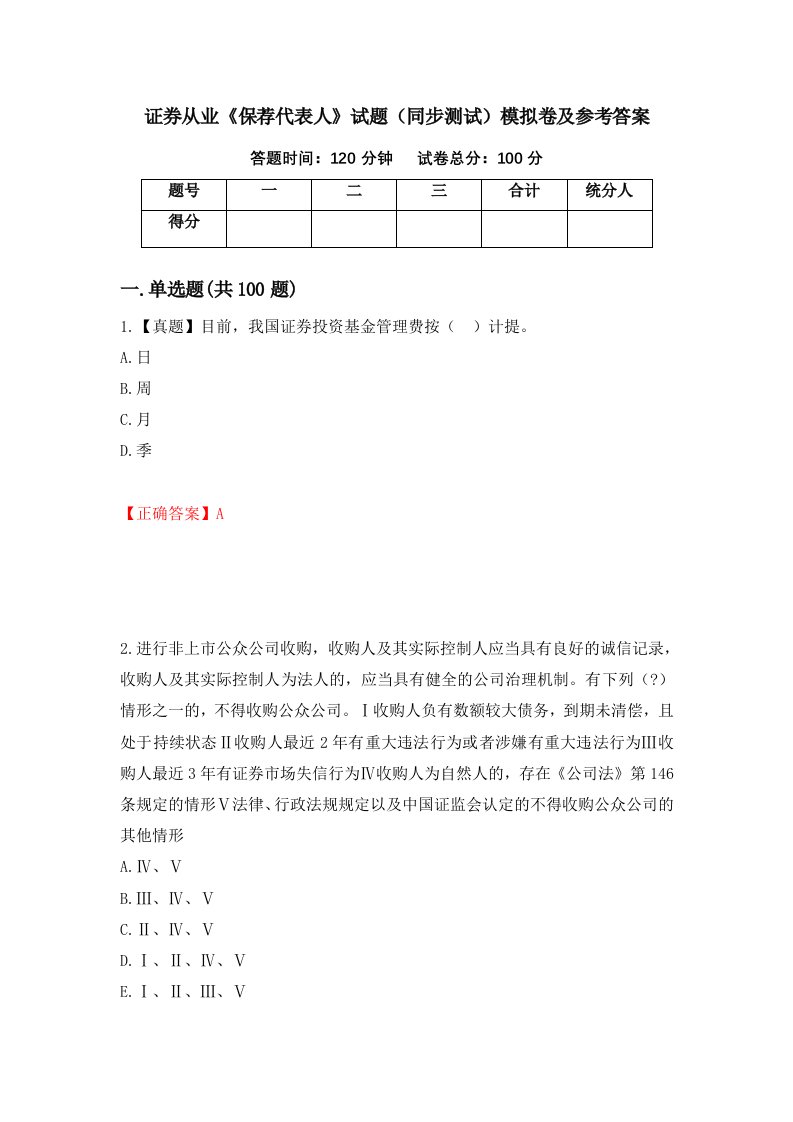 证券从业《保荐代表人》试题（同步测试）模拟卷及参考答案

答题时间：120 分钟　　试卷总分：100 分

| 题号 | 一 | 二 | 三 | 合计 | 统分人 |
|---|---|---|---|---|---|
| 得分 | | | | | |

一.单选题(共 100 题)

1.【真题】目前，我国证券投资基金管理费按（　）计提。

A.日

B.周

C.月

D.季

【正确答案】A

2.进行非上市公众公司收购，收购人及其实际控制人应当具有良好的诚信记录，收购人及其实际控制人为法人的，应当具有健全的公司治理机制。有下列（?）情形之一的，不得收购公众公司。Ⅰ收购人负有数额较大债务，到期未清偿，且处于持续状态Ⅱ收购人最近 2 年有重大违法行为或者涉嫌有重大违法行为Ⅲ收购人最近 3 年有证券市场失信行为Ⅳ收购人为自然人的，存在《公司法》第 146 条规定的情形Ⅴ法律、行政法规规定以及中国证监会认定的不得收购公众公司的其他情形

A.Ⅳ、Ⅴ

B.Ⅲ、Ⅳ、Ⅴ

C.Ⅱ、Ⅳ、Ⅴ

D.Ⅰ、Ⅱ、Ⅳ、Ⅴ

E.Ⅰ、Ⅱ、Ⅲ、Ⅴ